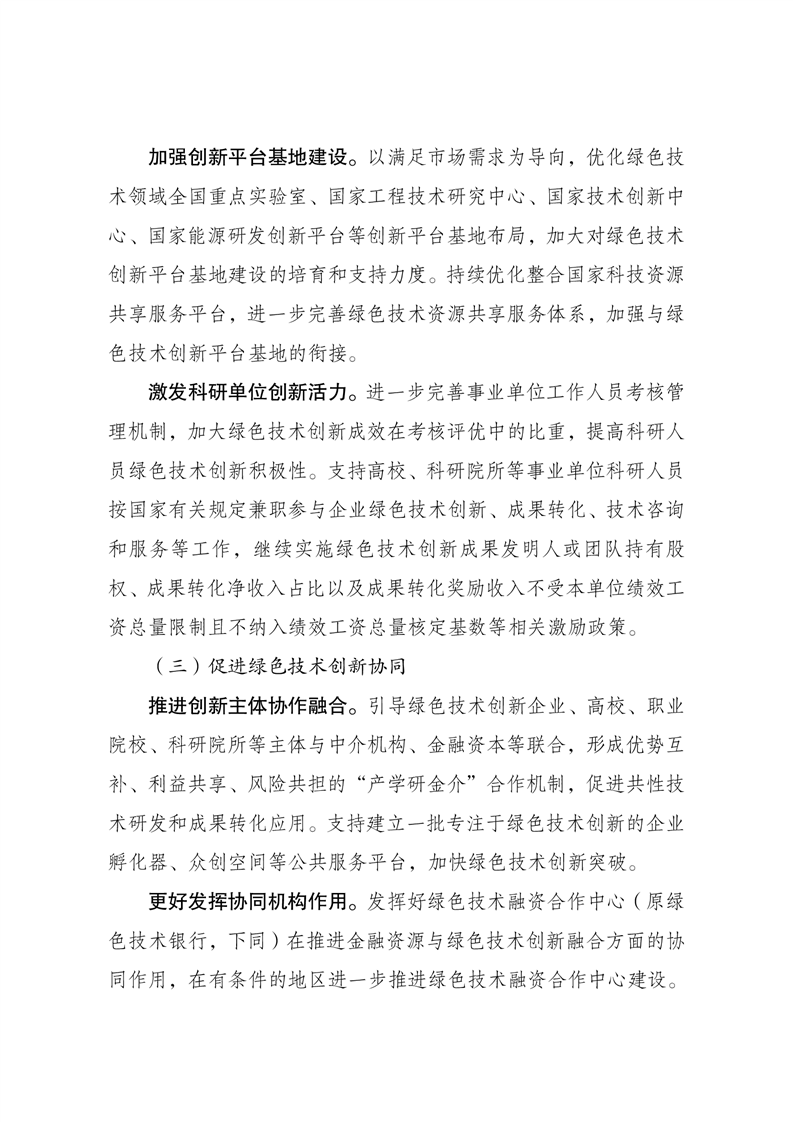 加强创新平台基地建设。以满足市场需求为导向，优化绿色技术领域全国重点实验室、国家工程技术研究中心、国家技术创新中心、国家能源研发创新平台等创新平台基地布局，加大对绿色技术创新平台基地建设的培育和支持力度。持续优化整合国家科技资源共享服务平台，进一步完善绿色技术资源共享服务体系，加强与绿色技术创新平台基地的衔接。

激发科研单位创新活力。进一步完善事业单位工作人员考核管理机制，加大绿色技术创新成效在考核评优中的比重，提高科研人员绿色技术创新积极性。支持高校、科研院所等事业单位科研人员按国家有关规定兼职参与企业绿色技术创新、成果转化、技术咨询和服务等工作，继续实施绿色技术创新成果发明人或团队持有股权、成果转化净收入占比以及成果转化奖励收入不受本单位绩效工资总量限制且不纳入绩效工资总量核定基数等相关激励政策。

（三）促进绿色技术创新协同

推进创新主体协作融合。引导绿色技术创新企业、高校、职业院校、科研院所等主体与中介机构、金融资本等联合，形成优势互补、利益共享、风险共担的“产学研金介”合作机制，促进共性技术研发和成果转化应用。支持建立一批专注于绿色技术创新的企业孵化器、众创空间等公共服务平台，加快绿色技术创新突破。

更好发挥协同机构作用。发挥好绿色技术融资合作中心（原绿色技术银行，下同）在推进金融资源与绿色技术创新融合方面的协同作用，在有条件的地区进一步推进绿色技术融资合作中心建设。